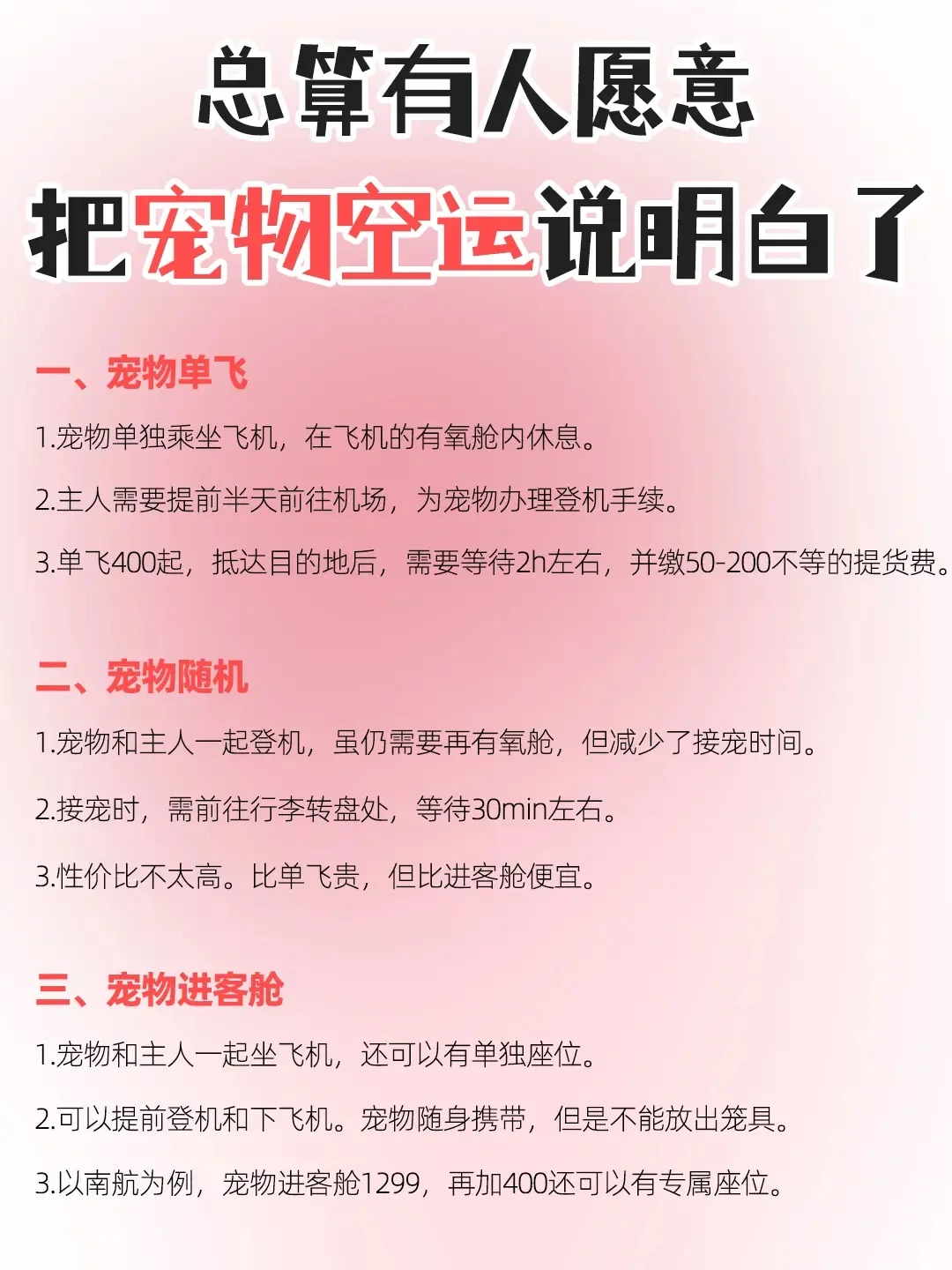 总算有人愿意
把宠物空运说明白了

一、宠物单飞

1.宠物单独乘坐飞机，在飞机的有氧舱内休息。

2.主人需要提前半天前往机场，为宠物办理登机手续。

3.单飞400起，抵达目的地后，需要等待2h左右，并缴50-200不等的提货费。

二、宠物随机

1.宠物和主人一起登机，虽仍需要再有氧舱，但减少了接宠时间。

2.接宠时，需前往行李转盘处，等待30min左右。

3.性价比不太高。比单飞贵，但比进客舱便宜。

三、宠物进客舱

1.宠物和主人一起坐飞机，还可以有单独座位。

2.可以提前登机和下飞机。宠物随身携带，但是不能放出笼具。

3.以南航为例，宠物进客舱1299，再加400还可以有专属座位。